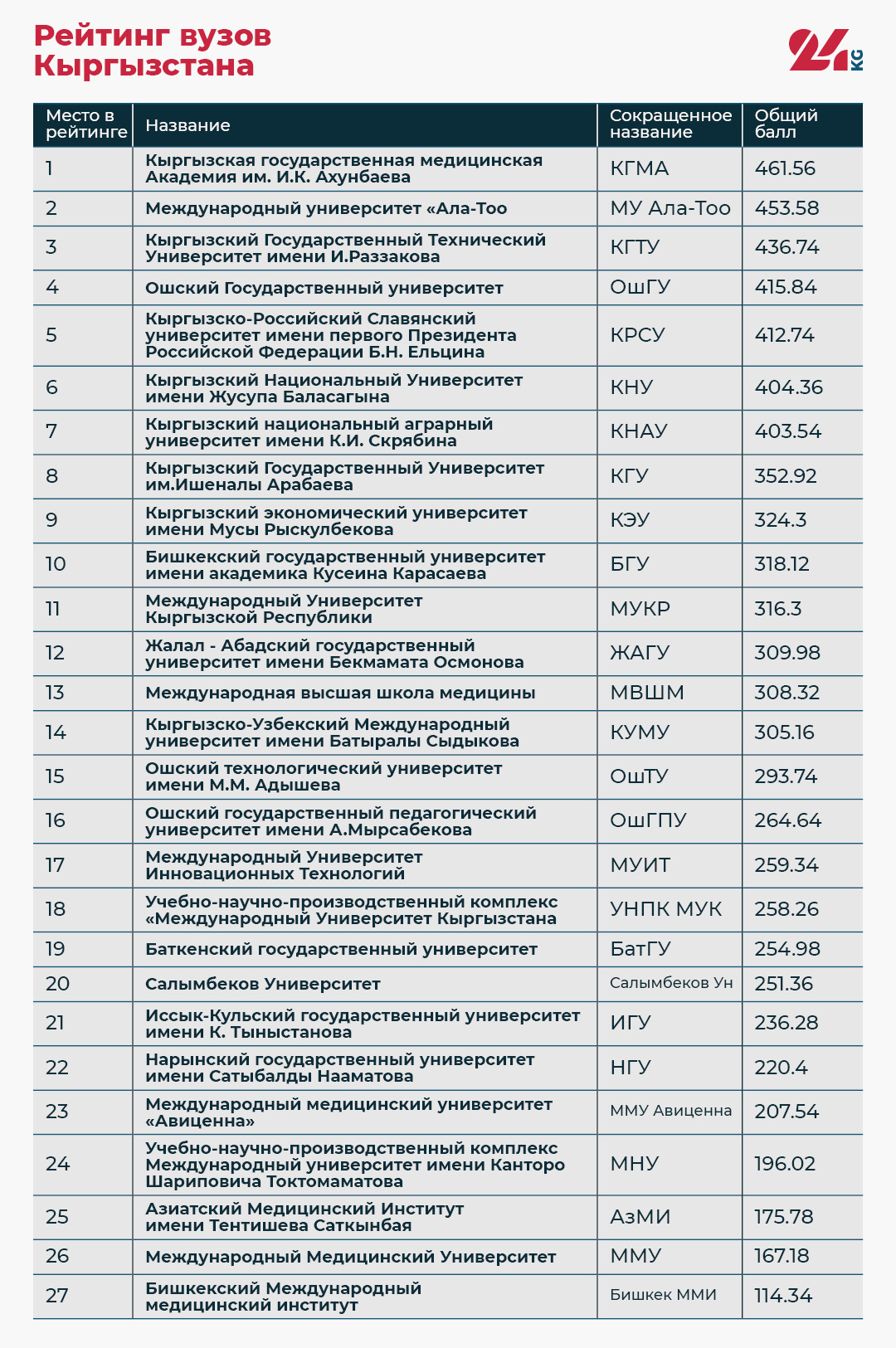 Рейтинг вузов Кыргызстана

24 KG

| Место в рейтинге | Название | Сокращенное название | Общий балл |
|---|---|---|---|
| 1 | Кыргызская государственная медицинская Академия им. И.К. Ахунбаева | КГМА | 461.56 |
| 2 | Международный университет «Ала-Тоо | МУ Ала-Тоо | 453.58 |
| 3 | Кыргызский Государственный Технический Университет имени И.Раззакова | КГТУ | 436.74 |
| 4 | Ошский Государственный университет | ОшГУ | 415.84 |
| 5 | Кыргызско-Российский Славянский университет имени первого Президента Российской Федерации Б.Н. Ельцина | КРСУ | 412.74 |
| 6 | Кыргызский Национальный Университет имени Жусупа Баласагына | КНУ | 404.36 |
| 7 | Кыргызский национальный аграрный университет имени К.И. Скрябина | КНАУ | 403.54 |
| 8 | Кыргызский Государственный Университет им.Ишеналы Арабаева | КГУ | 352.92 |
| 9 | Кыргызский экономический университет имени Мусы Рыскулбекова | КЭУ | 324.3 |
| 10 | Бишкекский государственный университет имени академика Кусеина Карасаева | БГУ | 318.12 |
| 11 | Международный Университет Кыргызской Республики | МУКР | 316.3 |
| 12 | Жалал - Абадский государственный университет имени Бекмамата Осмонова | ЖАГУ | 309.98 |
| 13 | Международная высшая школа медицины | МВШМ | 308.32 |
| 14 | Кыргызско-Узбекский Международный университет имени Батыралы Сыдыкова | КУМУ | 305.16 |
| 15 | Ошский технологический университет имени М.М. Адышева | ОшТУ | 293.74 |
| 16 | Ошский государственный педагогический университет имени А.Мырсабекова | ОшГПУ | 264.64 |
| 17 | Международный Университет Инновационных Технологий | МУИТ | 259.34 |
| 18 | Учебно-научно-производственный комплекс «Международный Университет Кыргызстана | УНПК МУК | 258.26 |
| 19 | Баткенский государственный университет | БатГУ | 254.98 |
| 20 | Салымбеков Университет | Салымбеков Ун | 251.36 |
| 21 | Иссык-Кульский государственный университет имени К. Тыныстанова | ИГУ | 236.28 |
| 22 | Нарынский государственный университет имени Сатыбалды Нааматова | НГУ | 220.4 |
| 23 | Международный медицинский университет «Авиценна» | ММУ Авиценна | 207.54 |
| 24 | Учебно-научно-производственный комплекс Международный университет имени Канторо Шариповича Токтомаматова | МНУ | 196.02 |
| 25 | Азиатский Медицинский Институт имени Тентишева Саткынбая | АзМИ | 175.78 |
| 26 | Международный Медицинский Университет | ММУ | 167.18 |
| 27 | Бишкекский Международный медицинский институт | Бишкек ММИ | 114.34 |